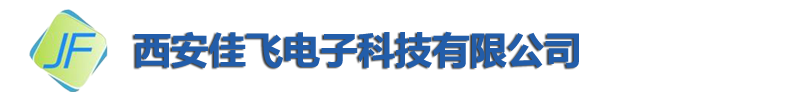 JF 西安佳飞电子科技有限公司